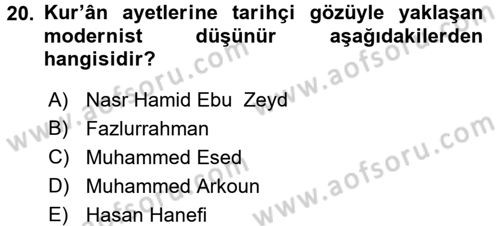 20. Kur'ân ayetlerine tarihçi gözüyle yaklaşan modernist düşünür aşağıdakilerden hangisidir?

A) Nasr Hamid Ebu Zeyd
B) Fazlurrahman
C) Muhammed Esed
D) Muhammed Arkoun
E) Hasan Hanefi

www.aofsoru.com
www.aofsoru.com
www.aofsoru.com
www.aofsoru.com